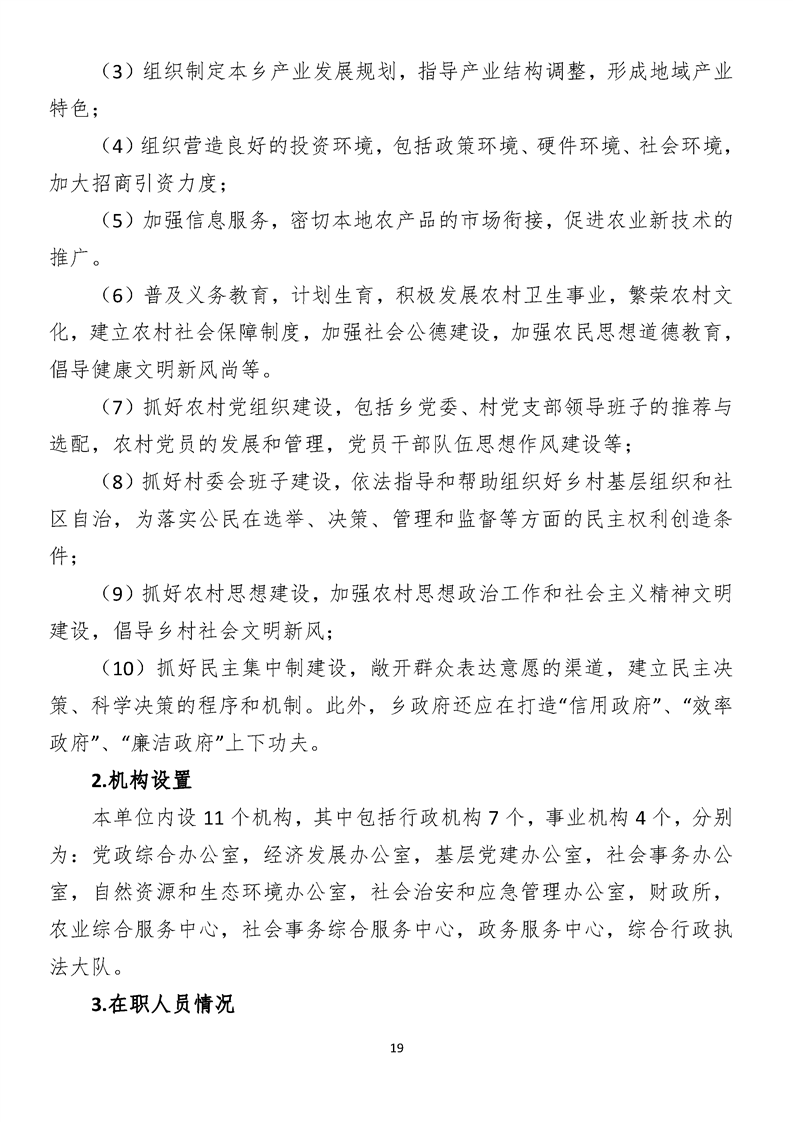 （3）组织制定本乡产业发展规划，指导产业结构调整，形成地域产业特色；

（4）组织营造良好的投资环境，包括政策环境、硬件环境、社会环境，加大招商引资力度；

（5）加强信息服务，密切本地农产品的市场衔接，促进农业新技术的推广。

（6）普及义务教育，计划生育，积极发展农村卫生事业，繁荣农村文化，建立农村社会保障制度，加强社会公德建设，加强农民思想道德教育，倡导健康文明新风尚等。

（7）抓好农村党组织建设，包括乡党委、村党支部领导班子的推荐与选配，农村党员的发展和管理，党员干部队伍思想作风建设等；

（8）抓好村委会班子建设，依法指导和帮助组织好乡村基层组织和社区自治，为落实公民在选举、决策、管理和监督等方面的民主权利创造条件；

（9）抓好农村思想建设，加强农村思想政治工作和社会主义精神文明建设，倡导乡村社会文明新风；

（10）抓好民主集中制建设，敞开群众表达意愿的渠道，建立民主决策、科学决策的程序和机制。此外，乡政府还应在打造“信用政府”、“效率政府”、“廉洁政府”上下功夫。

2.机构设置

本单位内设 11 个机构，其中包括行政机构 7 个，事业机构 4 个，分别为：党政综合办公室，经济发展办公室，基层党建办公室，社会事务办公室，自然资源和生态环境办公室，社会治安和应急管理办公室，财政所，农业综合服务中心，社会事务综合服务中心，政务服务中心，综合行政执法大队。

3.在职人员情况

19